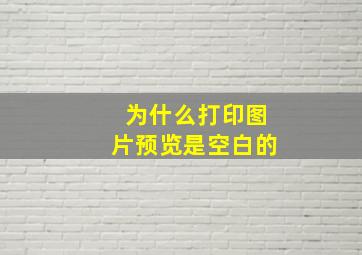 为什么打印图片预览是空白的